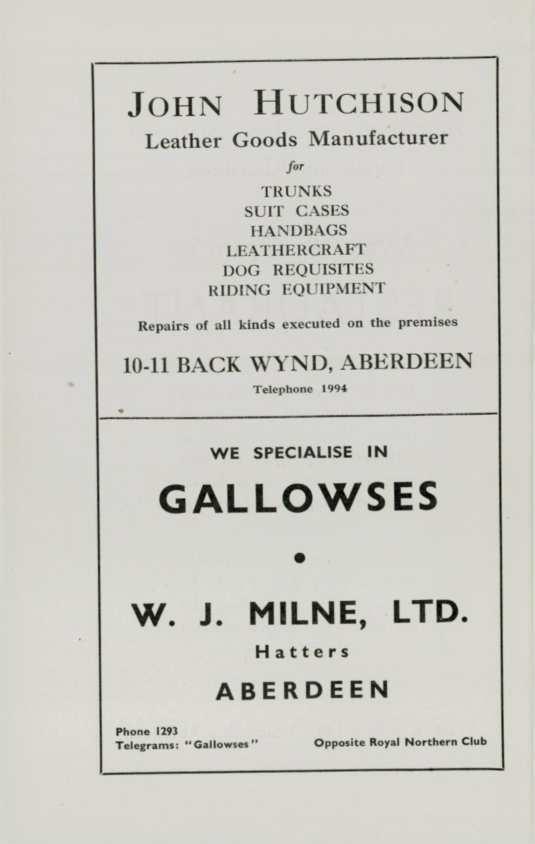 JOHN HUTCHISON

Leather Goods Manufacturer

for

TRUNKS
SUIT CASES
HANDBAGS
LEATHERCRAFT
DOG REQUISITES
RIDING EQUIPMENT

Repairs of all kinds executed on the premises

10-11 BACK WYND, ABERDEEN

Telephone 1994

WE SPECIALISE IN

GALLOWSES

•

W. J. MILNE, LTD.

Hatters

ABERDEEN

Phone 1293
Telegrams: "Gallowses"

Opposite Royal Northern Club